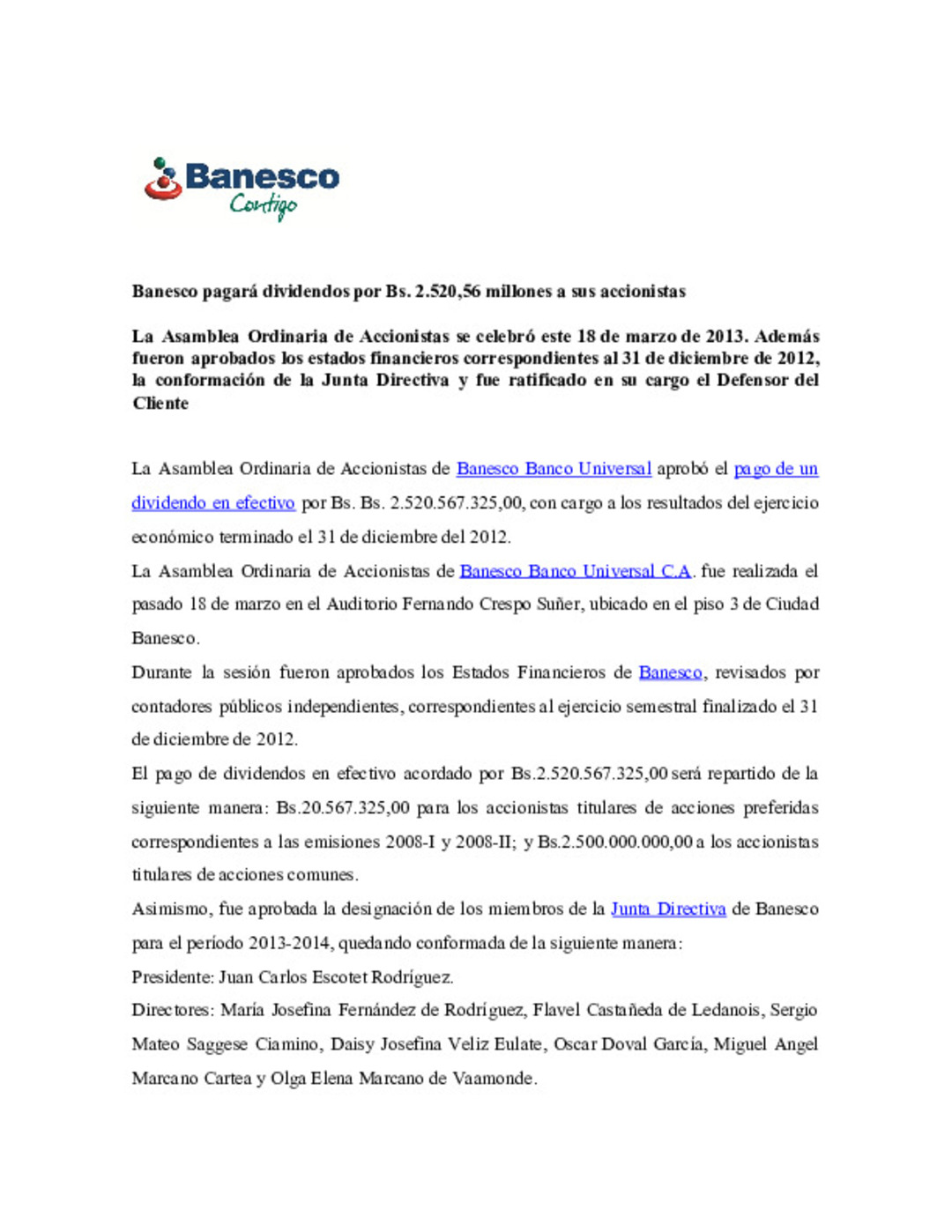 Banesco
Contigo

Banesco pagará dividendos por Bs. 2.520,56 millones a sus accionistas

La Asamblea Ordinaria de Accionistas se celebró este 18 de marzo de 2013. Además fueron aprobados los estados financieros correspondientes al 31 de diciembre de 2012, la conformación de la Junta Directiva y fue ratificado en su cargo el Defensor del Cliente

La Asamblea Ordinaria de Accionistas de Banesco Banco Universal aprobó el pago de un dividendo en efectivo por Bs. Bs. 2.520.567.325,00, con cargo a los resultados del ejercicio económico terminado el 31 de diciembre del 2012.

La Asamblea Ordinaria de Accionistas de Banesco Banco Universal C.A. fue realizada el pasado 18 de marzo en el Auditorio Fernando Crespo Suñer, ubicado en el piso 3 de Ciudad Banesco.

Durante la sesión fueron aprobados los Estados Financieros de Banesco, revisados por contadores públicos independientes, correspondientes al ejercicio semestral finalizado el 31 de diciembre de 2012.

El pago de dividendos en efectivo acordado por Bs.2.520.567.325,00 será repartido de la siguiente manera: Bs.20.567.325,00 para los accionistas titulares de acciones preferidas correspondientes a las emisiones 2008-I y 2008-II; y Bs.2.500.000.000,00 a los accionistas titulares de acciones comunes.

Asimismo, fue aprobada la designación de los miembros de la Junta Directiva de Banesco para el período 2013-2014, quedando conformada de la siguiente manera:

Presidente: Juan Carlos Escotet Rodríguez.

Directores: María Josefina Fernández de Rodríguez, Flavel Castañeda de Ledanois, Sergio Mateo Saggese Ciamino, Daisy Josefina Veliz Eulate, Oscar Doval García, Miguel Angel Marcano Cartea y Olga Elena Marcano de Vaamonde.